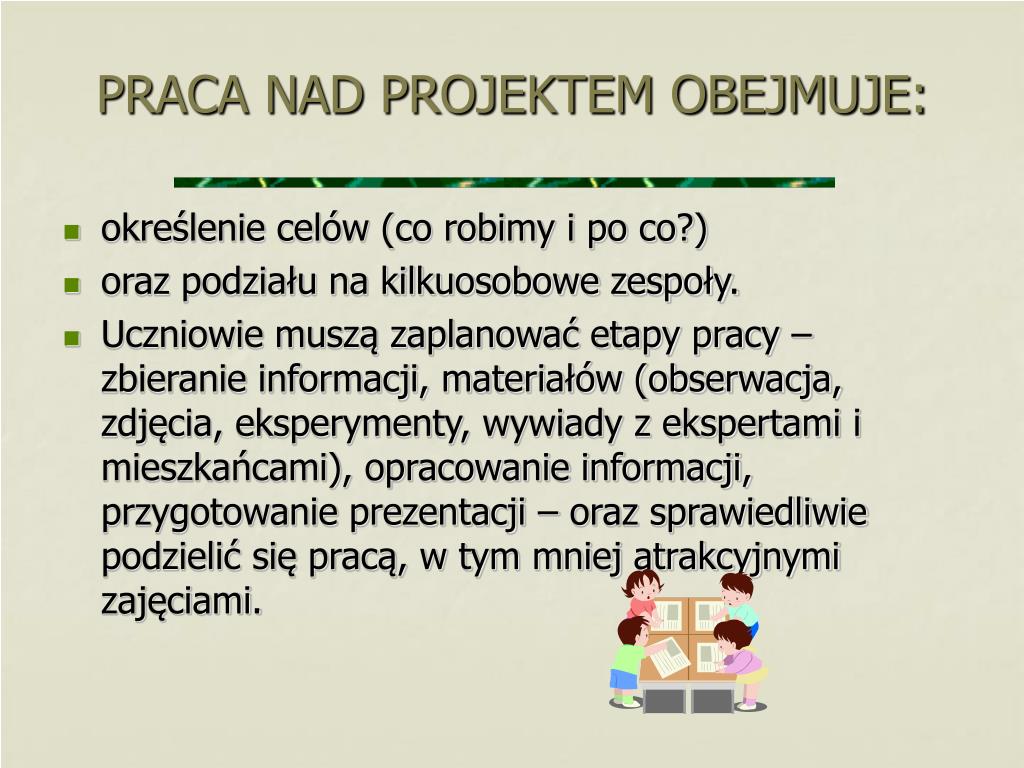 PRACA NAD PROJEKTEM OBEJMUJE:

- określenie celów (co robimy i po co?)
- oraz podziału na kilkuosobowe zespoły.
- Uczniowie muszą zaplanować etapy pracy – zbieranie informacji, materiałów (obserwacja, zdjęcia, eksperymenty, wywiady z ekspertami i mieszkańcami), opracowanie informacji, przygotowanie prezentacji – oraz sprawiedliwie podzielić się pracą, w tym mniej atrakcyjnymi zajęciami.